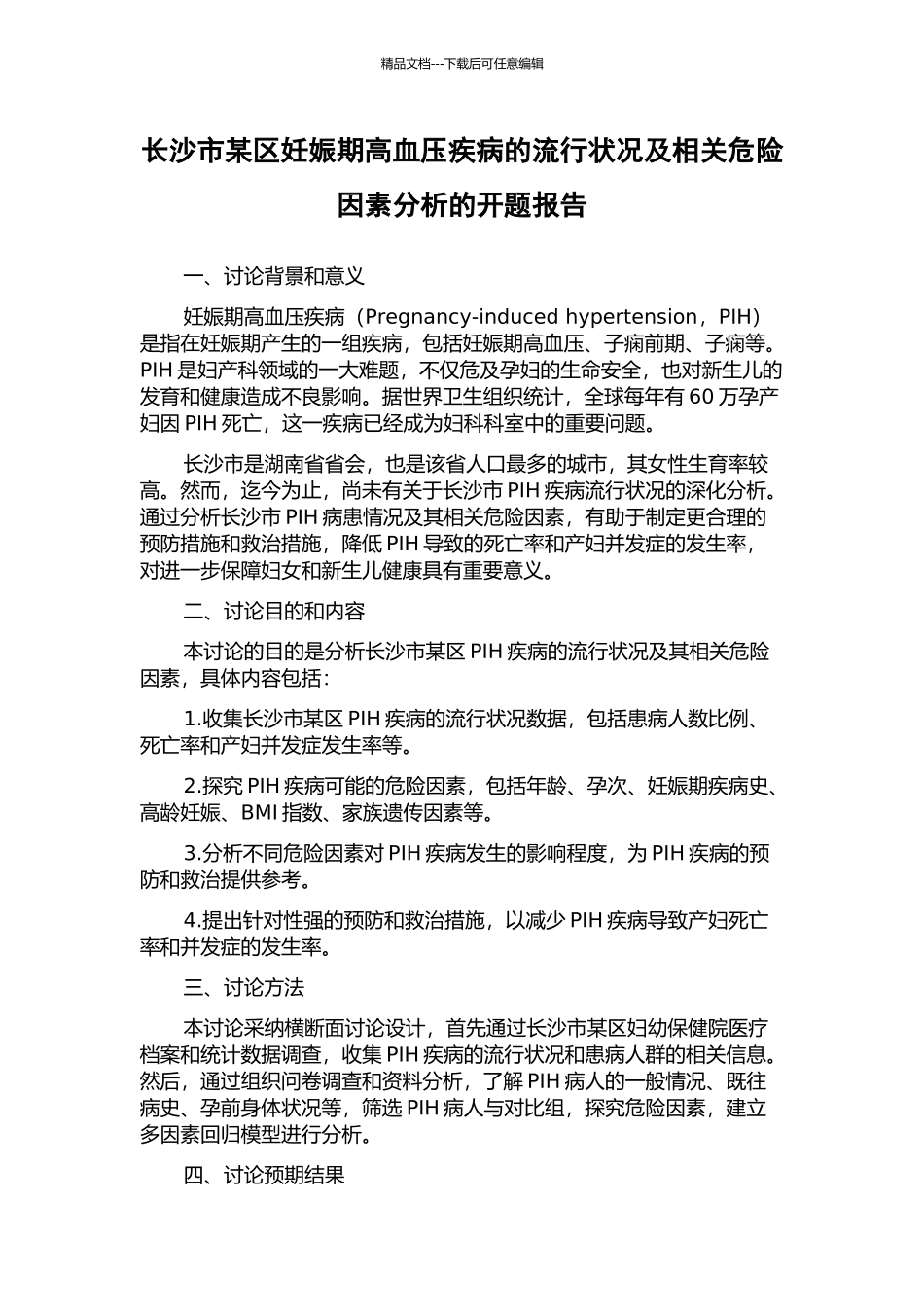 精品文档---下载后可任意编辑

长沙市某区妊娠期高血压疾病的流行状况及相关危险因素分析的开题报告

一、讨论背景和意义

妊娠期高血压疾病（Pregnancy-induced hypertension，PIH）是指在妊娠期产生的一组疾病，包括妊娠期高血压、子痫前期、子痫等。PIH 是妇产科领域的一大难题，不仅危及孕妇的生命安全，也对新生儿的发育和健康造成不良影响。据世界卫生组织统计，全球每年有 60 万孕产妇因 PIH 死亡，这一疾病已经成为妇科科室中的重要问题。

长沙市是湖南省省会，也是该省人口最多的城市，其女性生育率较高。然而，迄今为止，尚未有关于长沙市 PIH 疾病流行状况的深化分析。通过分析长沙市 PIH 病患情况及其相关危险因素，有助于制定更合理的预防措施和救治措施，降低 PIH 导致的死亡率和产妇并发症的发生率，对进一步保障妇女和新生儿健康具有重要意义。

二、讨论目的和内容

本讨论的目的是分析长沙市某区 PIH 疾病的流行状况及其相关危险因素，具体内容包括：

1.收集长沙市某区 PIH 疾病的流行状况数据，包括患病人数比例、死亡率和产妇并发症发生率等。

2.探究 PIH 疾病可能的危险因素，包括年龄、孕次、妊娠期疾病史、高龄妊娠、BMI 指数、家族遗传因素等。

3.分析不同危险因素对 PIH 疾病发生的影响程度，为 PIH 疾病的预防和救治提供参考。

4.提出针对性强的预防和救治措施，以减少 PIH 疾病导致产妇死亡率和并发症的发生率。

三、讨论方法

本讨论采纳横断面讨论设计，首先通过长沙市某区妇幼保健院医疗档案和统计数据调查，收集 PIH 疾病的流行状况和患病人群的相关信息。然后，通过组织问卷调查和资料分析，了解 PIH 病人的一般情况、既往病史、孕前身体状况等，筛选 PIH 病人与对比组，探究危险因素，建立多因素回归模型进行分析。

四、讨论预期结果